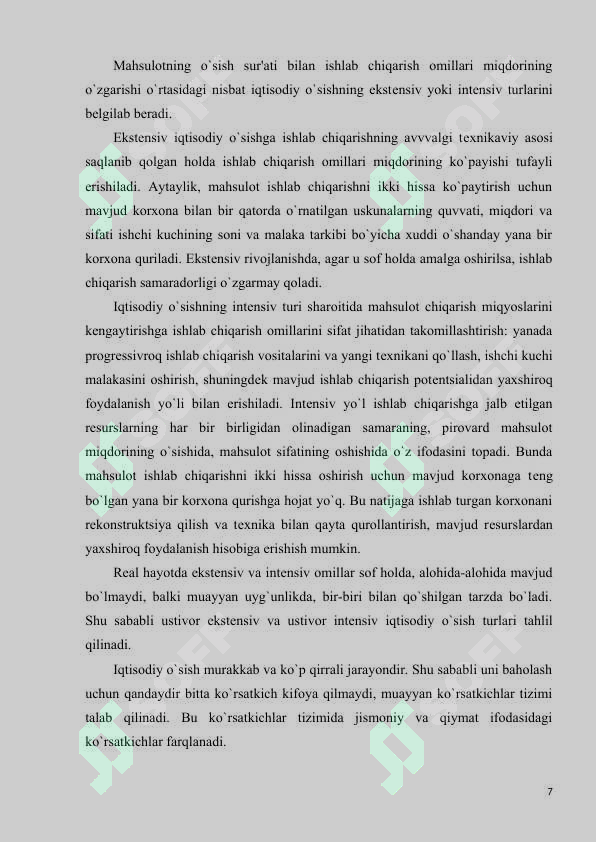 Mahsulotning o`sish sur'ati bilan ishlab chiqarish omillari miqdorining o`zgarishi o`rtasidagi nisbat iqtisodiy o`sishning ekstensiv yoki intensiv turlarini belgilab beradi.

Ekstensiv iqtisodiy o`sishga ishlab chiqarishning avvvalgi texnikaviy asosi saqlanib qolgan holda ishlab chiqarish omillari miqdorining ko`payishi tufayli erishiladi. Aytaylik, mahsulot ishlab chiqarishni ikki hissa ko`paytirish uchun mavjud korxona bilan bir qatorda o`rnatilgan uskunalarning quvvati, miqdori va sifati ishchi kuchining soni va malaka tarkibi bo`yicha xuddi o`shanday yana bir korxona quriladi. Ekstensiv rivojlanishda, agar u sof holda amalga oshirilsa, ishlab chiqarish samaradorligi o`zgarmay qoladi.

Iqtisodiy o`sishning intensiv turi sharoitida mahsulot chiqarish miqyoslarini kengaytirishga ishlab chiqarish omillarini sifat jihatidan takomillashtirish: yanada progressivroq ishlab chiqarish vositalarini va yangi texnikani qo`llash, ishchi kuchi malakasini oshirish, shuningdek mavjud ishlab chiqarish potentsialidan yaxshiroq foydalanish yo`li bilan erishiladi. Intensiv yo`l ishlab chiqarishga jalb etilgan resurslarning har bir birligidan olinadigan samaraning, pirovard mahsulot miqdorining o`sishida, mahsulot sifatining oshishida o`z ifodasini topadi. Bunda mahsulot ishlab chiqarishni ikki hissa oshirish uchun mavjud korxonaga teng bo`lgan yana bir korxona qurishga hojat yo`q. Bu natijaga ishlab turgan korxonani rekonstruktsiya qilish va texnika bilan qayta qurollantirish, mavjud resurslardan yaxshiroq foydalanish hisobiga erishish mumkin.

Real hayotda ekstensiv va intensiv omillar sof holda, alohida-alohida mavjud bo`lmaydi, balki muayyan uyg`unlikda, bir-biri bilan qo`shilgan tarzda bo`ladi. Shu sababli ustivor ekstensiv va ustivor intensiv iqtisodiy o`sish turlari tahlil qilinadi.

Iqtisodiy o`sish murakkab va ko`p qirrali jarayondir. Shu sababli uni baholash uchun qandaydir bitta ko`rsatkich kifoya qilmaydi, muayyan ko`rsatkichlar tizimi talab qilinadi. Bu ko`rsatkichlar tizimida jismoniy va qiymat ifodasidagi ko`rsatkichlar farqlanadi.

7